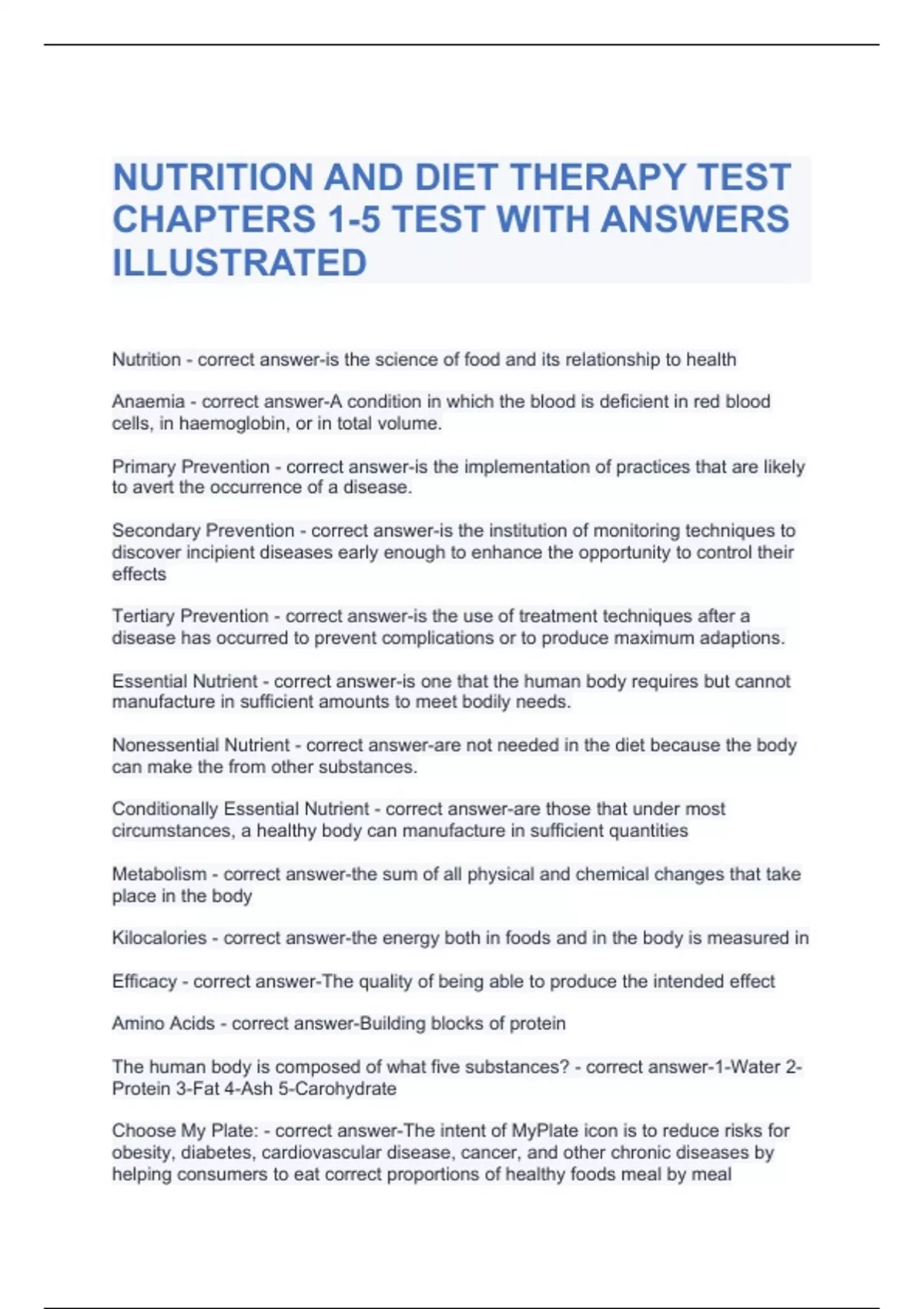 NUTRITION AND DIET THERAPY TEST CHAPTERS 1-5 TEST WITH ANSWERS ILLUSTRATED

Nutrition - correct answer-is the science of food and its relationship to health

Anaemia - correct answer-A condition in which the blood is deficient in red blood cells, in haemoglobin, or in total volume.

Primary Prevention - correct answer-is the implementation of practices that are likely to avert the occurrence of a disease.

Secondary Prevention - correct answer-is the institution of monitoring techniques to discover incipient diseases early enough to enhance the opportunity to control their effects

Tertiary Prevention - correct answer-is the use of treatment techniques after a disease has occurred to prevent complications or to produce maximum adaptions.

Essential Nutrient - correct answer-is one that the human body requires but cannot manufacture in sufficient amounts to meet bodily needs.

Nonessential Nutrient - correct answer-are not needed in the diet because the body can make the from other substances.

Conditionally Essential Nutrient - correct answer-are those that under most circumstances, a healthy body can manufacture in sufficient quantities

Metabolism - correct answer-the sum of all physical and chemical changes that take place in the body

Kilocalories - correct answer-the energy both in foods and in the body is measured in

Efficacy - correct answer-The quality of being able to produce the intended effect

Amino Acids - correct answer-Building blocks of protein

The human body is composed of what five substances? - correct answer-1-Water 2-Protein 3-Fat 4-Ash 5-Carohydrate

Choose My Plate: - correct answer-The intent of MyPlate icon is to reduce risks for obesity, diabetes, cardiovascular disease, cancer, and other chronic diseases by helping consumers to eat correct proportions of healthy foods meal by meal